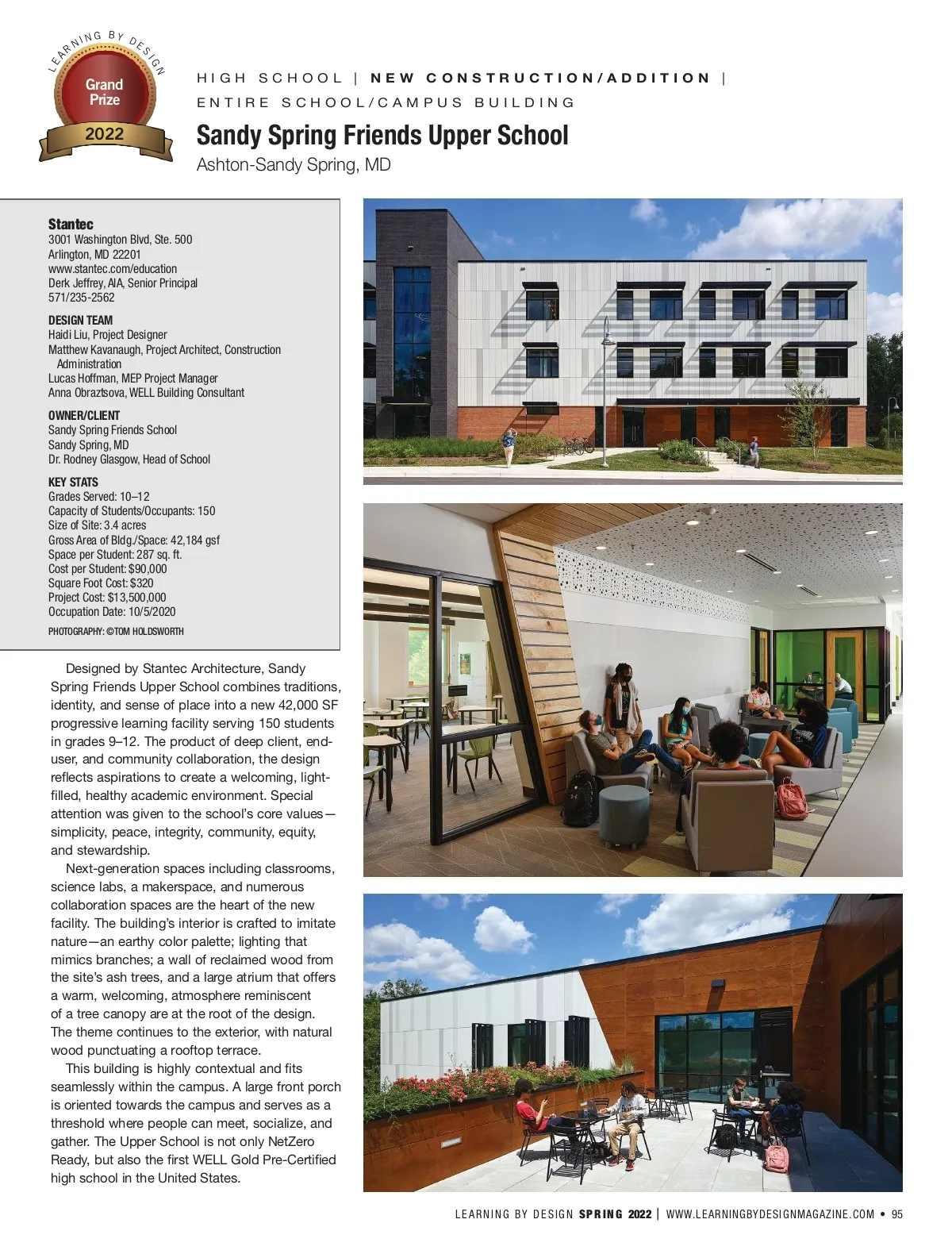 LEARNING BY DESIGN
Grand Prize
2022

HIGH SCHOOL | NEW CONSTRUCTION/ADDITION | ENTIRE SCHOOL/CAMPUS BUILDING

Sandy Spring Friends Upper School
Ashton-Sandy Spring, MD

Stantec
3001 Washington Blvd, Ste. 500
Arlington, MD 22201
www.stantec.com/education
Derk Jeffrey, AIA, Senior Principal
571/235-2562

DESIGN TEAM
Haidi Liu, Project Designer
Matthew Kavanaugh, Project Architect, Construction Administration
Lucas Hoffman, MEP Project Manager
Anna Obraztsova, WELL Building Consultant

OWNER/CLIENT
Sandy Spring Friends School
Sandy Spring, MD
Dr. Rodney Glasgow, Head of School

KEY STATS
Grades Served: 10–12
Capacity of Students/Occupants: 150
Size of Site: 3.4 acres
Gross Area of Bldg./Space: 42,184 gsf
Space per Student: 287 sq. ft.
Cost per Student: $90,000
Square Foot Cost: $320
Project Cost: $13,500,000
Occupation Date: 10/5/2020

PHOTOGRAPHY: ©TOM HOLDSWORTH

Designed by Stantec Architecture, Sandy Spring Friends Upper School combines traditions, identity, and sense of place into a new 42,000 SF progressive learning facility serving 150 students in grades 9–12. The product of deep client, end-user, and community collaboration, the design reflects aspirations to create a welcoming, light-filled, healthy academic environment. Special attention was given to the school's core values—simplicity, peace, integrity, community, equity, and stewardship.

Next-generation spaces including classrooms, science labs, a makerspace, and numerous collaboration spaces are the heart of the new facility. The building's interior is crafted to imitate nature—an earthy color palette; lighting that mimics branches; a wall of reclaimed wood from the site's ash trees, and a large atrium that offers a warm, welcoming, atmosphere reminiscent of a tree canopy are at the root of the design. The theme continues to the exterior, with natural wood punctuating a rooftop terrace.

This building is highly contextual and fits seamlessly within the campus. A large front porch is oriented towards the campus and serves as a threshold where people can meet, socialize, and gather. The Upper School is not only NetZero Ready, but also the first WELL Gold Pre-Certified high school in the United States.

LEARNING BY DESIGN SPRING 2022 | WWW.LEARNINGBYDESIGNMAGAZINE.COM • 95